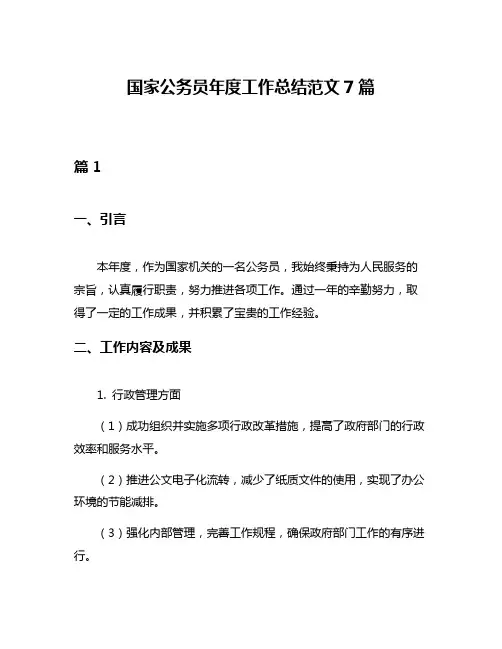 国家公务员年度工作总结范文 7 篇

篇 1

一、引言

本年度，作为国家机关的一名公务员，我始终秉持为人民服务的宗旨，认真履行职责，努力推进各项工作。通过一年的辛勤努力，取得了一定的工作成果，并积累了宝贵的工作经验。

二、工作内容及成果

1. 行政管理方面

（1）成功组织并实施多项行政改革措施，提高了政府部门的行政效率和服务水平。

（2）推进公文电子化流转，减少了纸质文件的使用，实现了办公环境的节能减排。

（3）强化内部管理，完善工作规程，确保政府部门工作的有序进行。